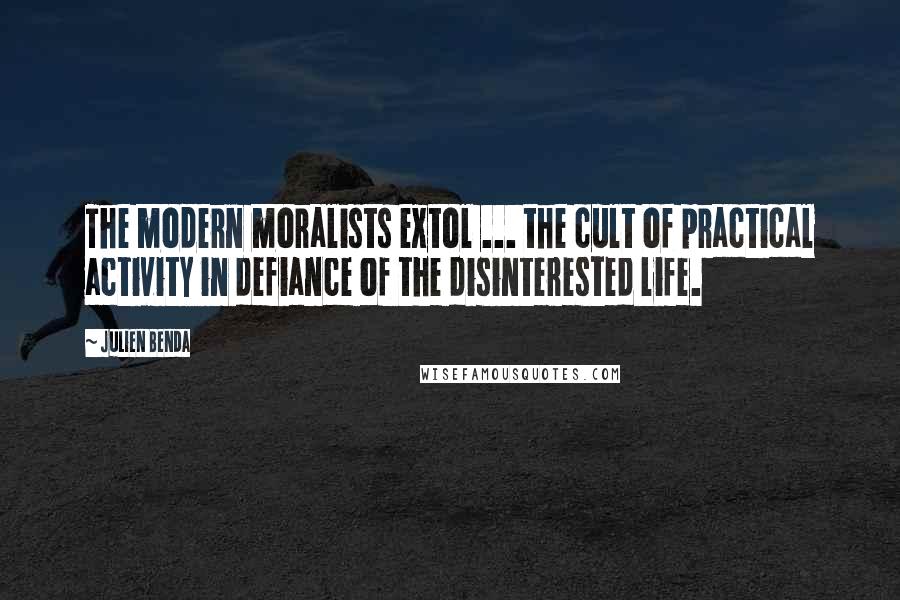 THE MODERN MORALISTS EXTOL ... THE CULT OF PRACTICAL ACTIVITY IN DEFIANCE OF THE DISINTERESTED LIFE.

~ JULIEN BENDA

WISEFAMOUSQUOTES.COM